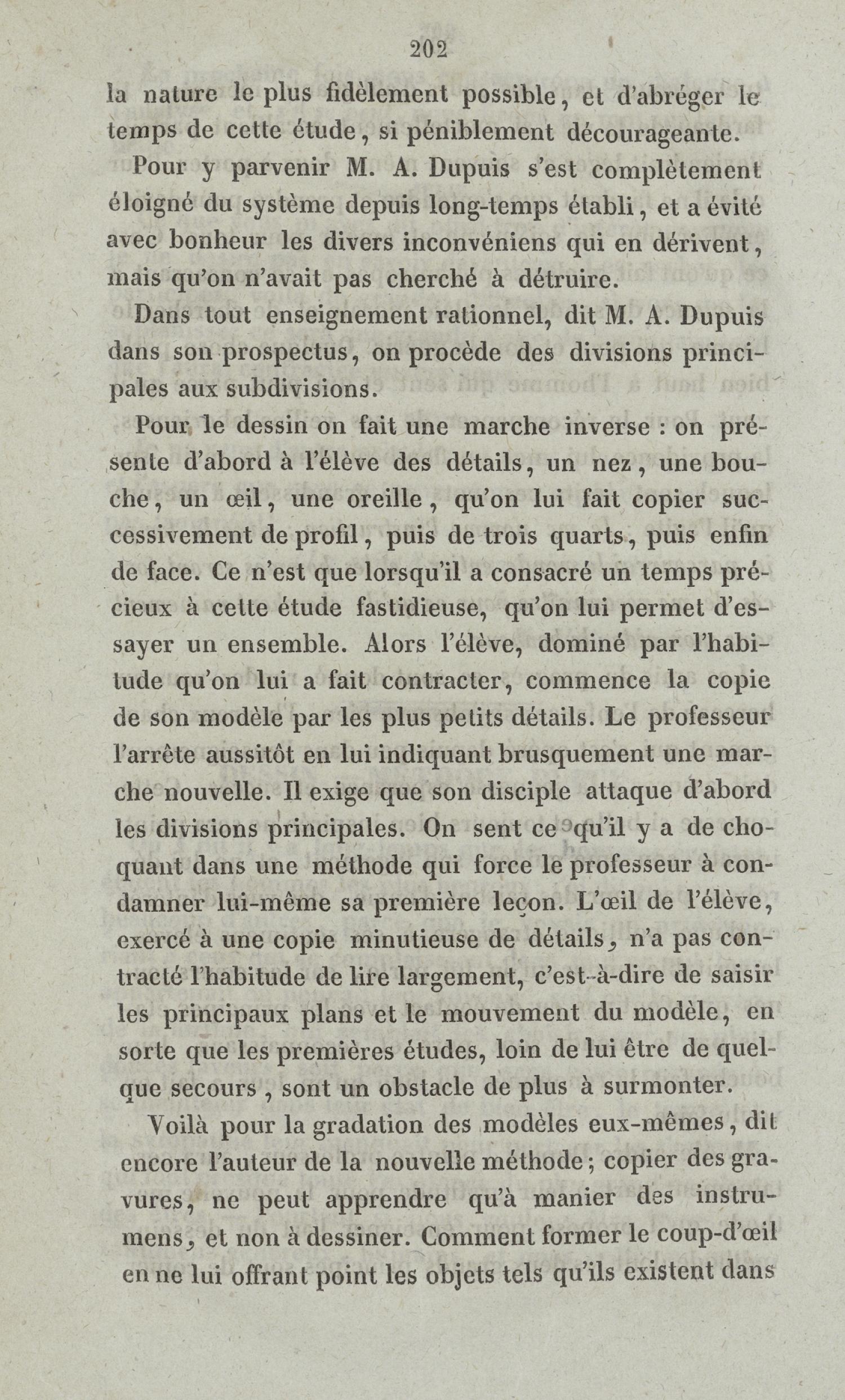 202

la nature le plus fidèlement possible, et d'abréger le temps de cette étude, si péniblement décourageante.

Pour y parvenir M. A. Dupuis s'est complètement éloigné du système depuis long-temps établi, et a évité avec bonheur les divers inconvéniens qui en dérivent, mais qu'on n'avait pas cherché à détruire.

Dans tout enseignement rationnel, dit M. A. Dupuis dans son prospectus, on procède des divisions principales aux subdivisions.

Pour le dessin on fait une marche inverse : on présente d'abord à l'élève des détails, un nez, une bouche, un œil, une oreille, qu'on lui fait copier successivement de profil, puis de trois quarts, puis enfin de face. Ce n'est que lorsqu'il a consacré un temps précieux à cette étude fastidieuse, qu'on lui permet d'essayer un ensemble. Alors l'élève, dominé par l'habitude qu'on lui a fait contracter, commence la copie de son modèle par les plus petits détails. Le professeur l'arrête aussitôt en lui indiquant brusquement une marche nouvelle. Il exige que son disciple attaque d'abord les divisions principales. On sent ce qu'il y a de choquant dans une méthode qui force le professeur à condamner lui-même sa première leçon. L'œil de l'élève, exercé à une copie minutieuse de détails, n'a pas contracté l'habitude de lire largement, c'est-à-dire de saisir les principaux plans et le mouvement du modèle, en sorte que les premières études, loin de lui être de quelque secours, sont un obstacle de plus à surmonter.

Voilà pour la gradation des modèles eux-mêmes, dit encore l'auteur de la nouvelle méthode; copier des gravures, ne peut apprendre qu'à manier des instrumens, et non à dessiner. Comment former le coup-d'œil en ne lui offrant point les objets tels qu'ils existent dans